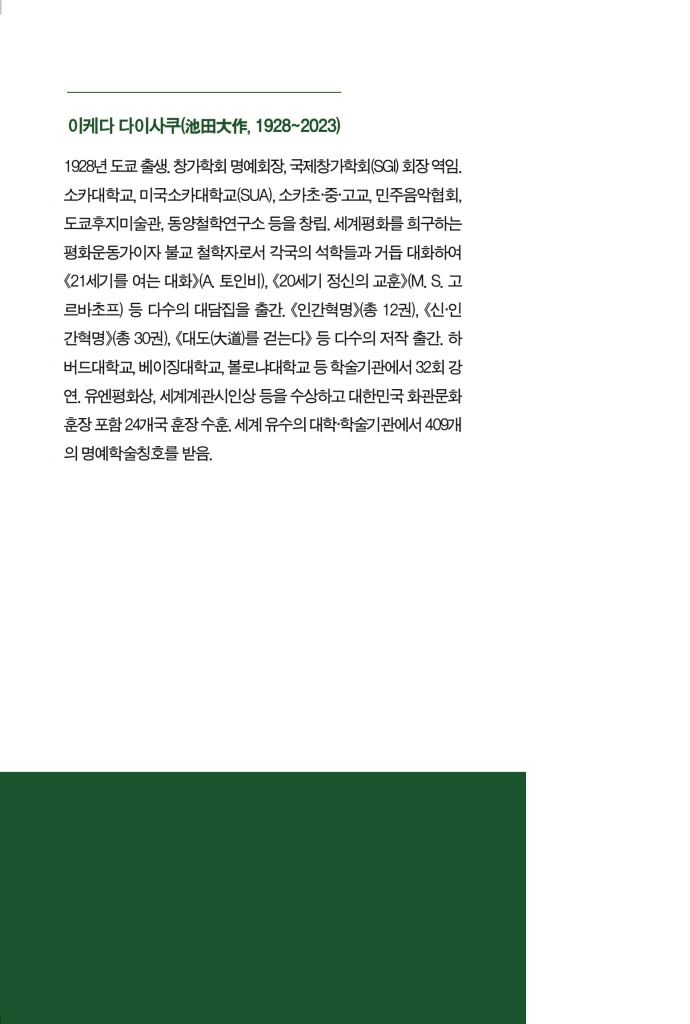 이케다 다이사쿠(池田大作, 1928~2023)

1928년 도쿄 출생. 창가학회 명예회장, 국제창가학회(SGI) 회장 역임. 소카대학교, 미국소카대학교(SUA), 소카초·중·고교, 민주음악협회, 도쿄후지미술관, 동양철학연구소 등을 창립. 세계평화를 희구하는 평화운동가이자 불교 철학자로서 각국의 석학들과 거듭 대화하여 《21세기를 여는 대화》(A. 토인비), 《20세기 정신의 교훈》(M. S. 고르바초프) 등 다수의 대담집을 출간. 《인간혁명》(총 12권), 《신·인간혁명》(총 30권), 《대도(大道)를 걷는다》 등 다수의 저작 출간. 하버드대학교, 베이징대학교, 볼로냐대학교 등 학술기관에서 32회 강연. 유엔평화상, 세계계관시인상 등을 수상하고 대한민국 화관문화훈장 포함 24개국 훈장 수훈. 세계 유수의 대학·학술기관에서 409개의 명예학술칭호를 받음.